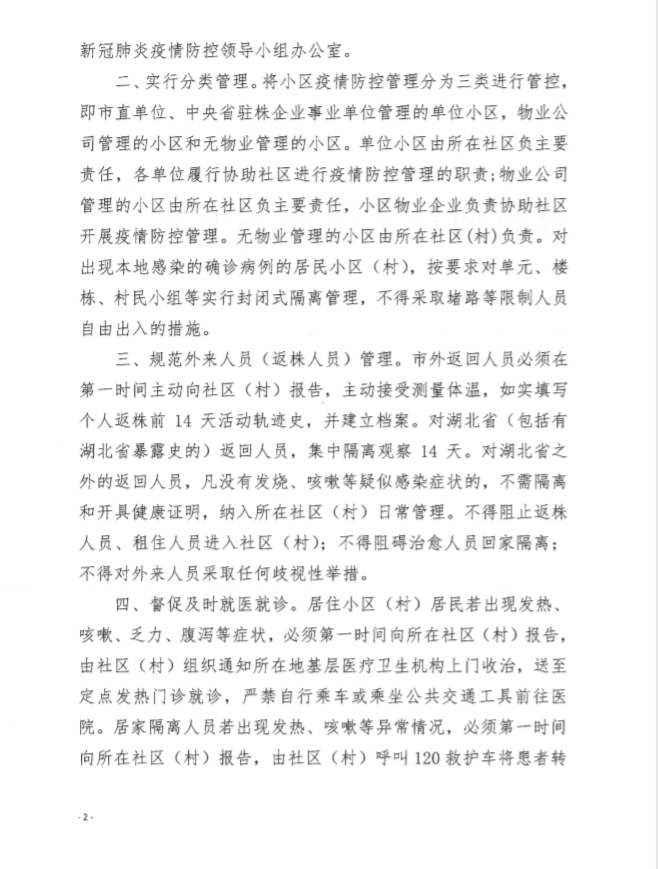 新冠肺炎疫情防控领导小组办公室。

二、实行分类管理。将小区疫情防控管理分为三类进行管控，即市直单位、中央省驻株企业事业单位管理的单位小区，物业公司管理的小区和无物业管理的小区。单位小区由所在社区负主要责任，各单位履行协助社区进行疫情防控管理的职责;物业公司管理的小区由所在社区负主要责任，小区物业企业负责协助社区开展疫情防控管理。无物业管理的小区由所在社区（村）负责。对出现本地感染的确诊病例的居民小区（村），按要求对单元、楼栋、村民小组等实行封闭式隔离管理，不得采取堵路等限制人员自由出入的措施。

三、规范外来人员（返株人员）管理。市外返回人员必须在第一时间主动向社区（村）报告，主动接受测量体温，如实填写个人返株前 14 天活动轨迹史，并建立档案。对湖北省（包括有湖北省暴露史的）返回人员，集中隔离观察 14 天。对湖北省之外的返回人员，凡没有发烧、咳嗽等疑似感染症状的，不需隔离和开具健康证明，纳入所在社区（村）日常管理。不得阻止返株人员、租住人员进入社区（村）；不得阻碍治愈人员回家隔离；不得对外来人员采取任何歧视性举措。

四、督促及时就医就诊。居住小区（村）居民若出现发热、咳嗽、乏力、腹泻等症状，必须第一时间向所在社区（村）报告，由社区（村）组织通知所在地基层医疗卫生机构上门收治，送至定点发热门诊就诊，严禁自行乘车或乘坐公共交通工具前往医院。居家隔离人员若出现发热、咳嗽等异常情况，必须第一时间向所在社区（村）报告，由社区（村）呼叫 120 救护车将患者转

- 2 -